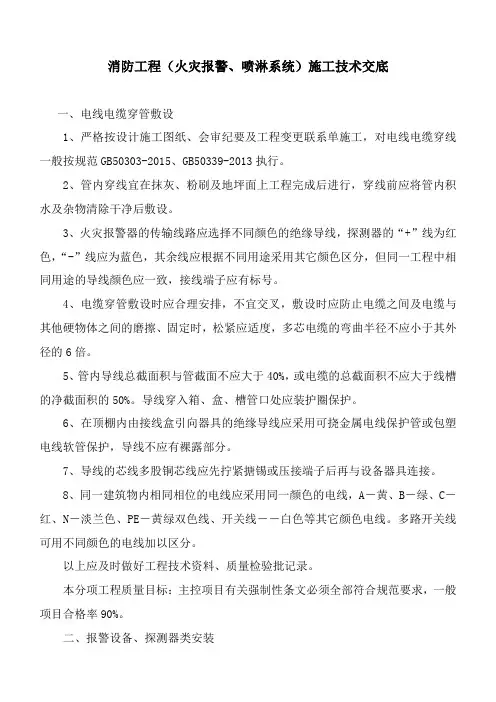 消防工程（火灾报警、喷淋系统）施工技术交底

一、电线电缆穿管敷设

1、严格按设计施工图纸、会审纪要及工程变更联系单施工，对电线电缆穿线一般按规范 GB50303-2015、GB50339-2013 执行。

2、管内穿线宜在抹灰、粉刷及地坪面上工程完成后进行，穿线前应将管内积水及杂物清除干净后敷设。

3、火灾报警器的传输线路应选择不同颜色的绝缘导线，探测器的“+”线为红色，“-”线应为蓝色，其余线应根据不同用途采用其它颜色区分，但同一工程中相同用途的导线颜色应一致，接线端子应有标号。

4、电缆穿管敷设时应合理安排，不宜交叉，敷设时应防止电缆之间及电缆与其他硬物体之间的磨擦、固定时，松紧应适度，多芯电缆的弯曲半径不应小于其外径的 6 倍。

5、管内导线总截面积与管截面不应大于 40%，或电缆的总截面积不应大于线槽的净截面积的 50%。导线穿入箱、盒、槽管口处应装护圈保护。

6、在顶棚内由接线盒引向器具的绝缘导线应采用可挠金属电线保护管或包塑电线软管保护，导线不应有裸露部分。

7、导线的芯线多股铜芯线应先拧紧搪锡或压接端子后再与设备器具连接。

8、同一建筑物内相同相位的电线应采用同一颜色的电线，A－黄、B－绿、C－红、N－淡兰色、PE－黄绿双色线、开关线－－白色等其它颜色电线。多路开关线可用不同颜色的电线加以区分。

以上应及时做好工程技术资料、质量检验批记录。

本分项工程质量目标：主控项目有关强制性条文必须全部符合规范要求，一般项目合格率 90%。

二、报警设备、探测器类安装